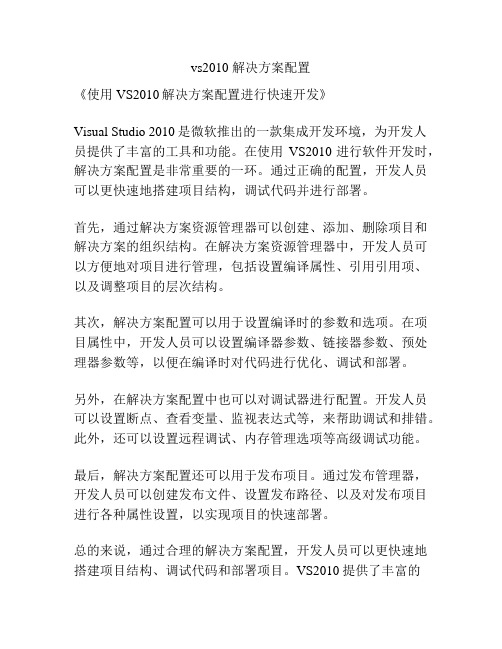 vs2010 解决方案配置

《使用 VS2010 解决方案配置进行快速开发》

Visual Studio 2010 是微软推出的一款集成开发环境，为开发人员提供了丰富的工具和功能。在使用 VS2010 进行软件开发时，解决方案配置是非常重要的一环。通过正确的配置，开发人员可以更快速地搭建项目结构，调试代码并进行部署。

首先，通过解决方案资源管理器可以创建、添加、删除项目和解决方案的组织结构。在解决方案资源管理器中，开发人员可以方便地对项目进行管理，包括设置编译属性、引用引用项、以及调整项目的层次结构。

其次，解决方案配置可以用于设置编译时的参数和选项。在项目属性中，开发人员可以设置编译器参数、链接器参数、预处理器参数等，以便在编译时对代码进行优化、调试和部署。

另外，在解决方案配置中也可以对调试器进行配置。开发人员可以设置断点、查看变量、监视表达式等，来帮助调试和排错。此外，还可以设置远程调试、内存管理选项等高级调试功能。

最后，解决方案配置还可以用于发布项目。通过发布管理器，开发人员可以创建发布文件、设置发布路径、以及对发布项目进行各种属性设置，以实现项目的快速部署。

总的来说，通过合理的解决方案配置，开发人员可以更快速地搭建项目结构、调试代码和部署项目。VS2010 提供了丰富的